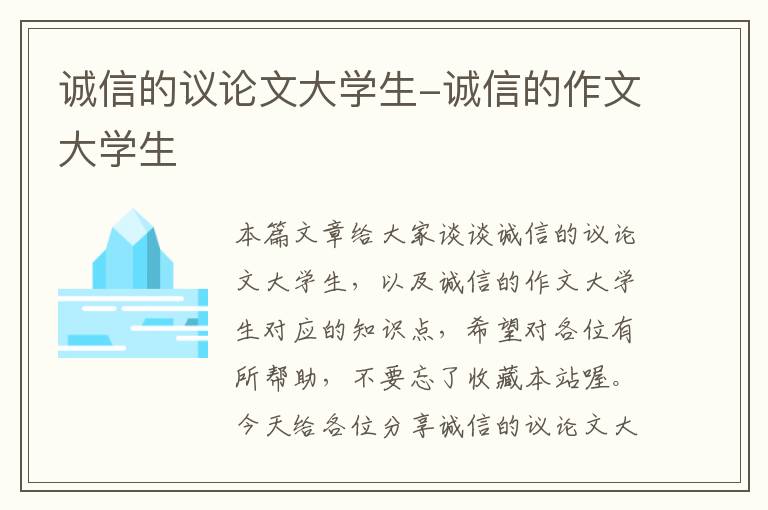 诚信的议论文大学生-诚信的作文大学生

本篇文章给大家谈谈诚信的议论文大学生，以及诚信的作文大学生对应的知识点，希望对各位有所帮助，不要忘了收藏本站喔。今天给各位分享诚信的议论文大